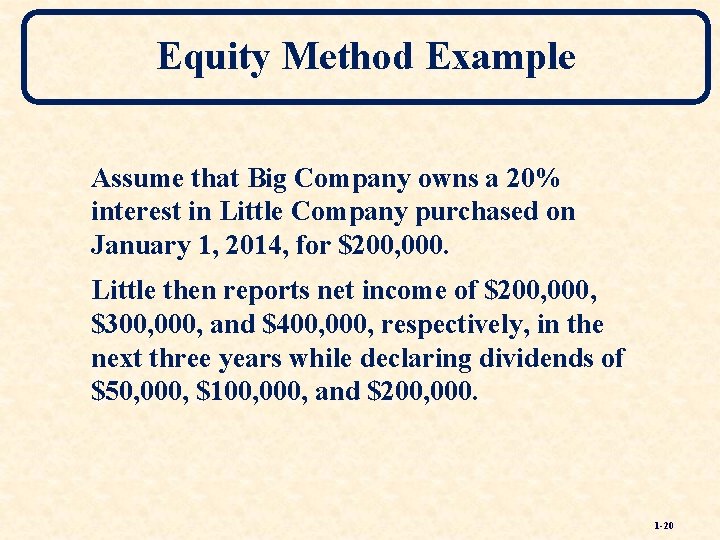 Equity Method Example

Assume that Big Company owns a 20% interest in Little Company purchased on January 1, 2014, for \$200,000.

Little then reports net income of \$200,000, \$300,000, and \$400,000, respectively, in the next three years while declaring dividends of \$50,000, \$100,000, and \$200,000.

1-20